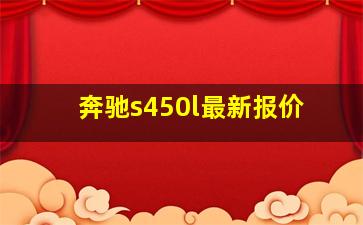 奔驰s450l最新报价